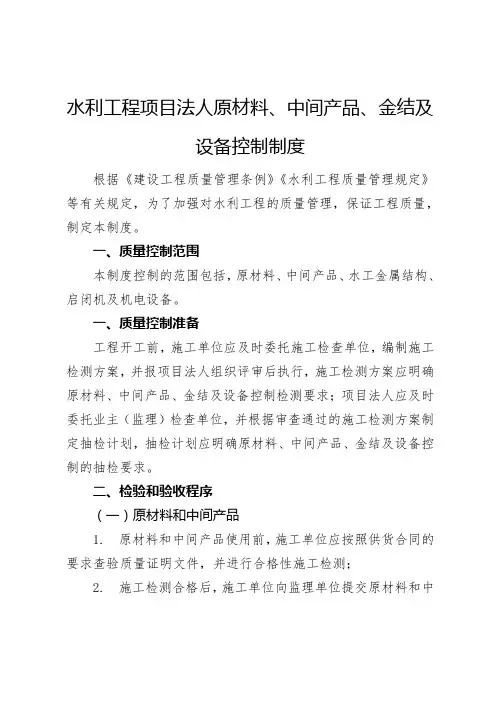 水利工程项目法人原材料、中间产品、金结及设备控制制度

根据《建设工程质量管理条例》《水利工程质量管理规定》等有关规定，为了加强对水利工程的质量管理，保证工程质量，制定本制度。

一、质量控制范围

本制度控制的范围包括，原材料、中间产品、水工金属结构、启闭机及机电设备。

一、质量控制准备

工程开工前，施工单位应及时委托施工检查单位，编制施工检测方案，并报项目法人组织评审后执行，施工检测方案应明确原材料、中间产品、金结及设备控制检测要求；项目法人应及时委托业主（监理）检查单位，并根据审查通过的施工检测方案制定抽检计划，抽检计划应明确原材料、中间产品、金结及设备控制的抽检要求。

二、检验和验收程序

（一）原材料和中间产品

1. 原材料和中间产品使用前，施工单位应按照供货合同的要求查验质量证明文件，并进行合格性施工检测；

2. 施工检测合格后，施工单位向监理单位提交原材料和中